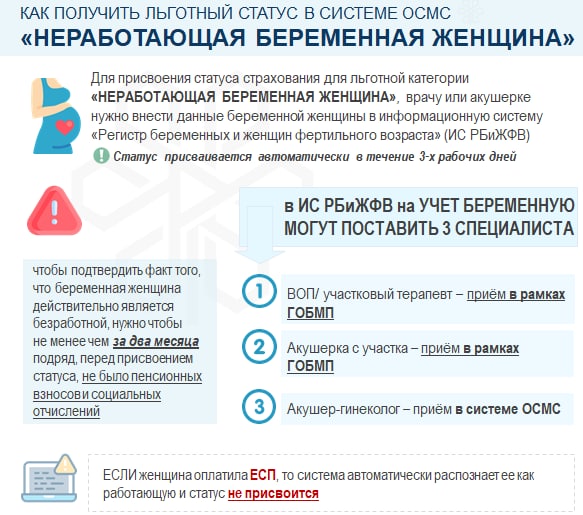 КАК ПОЛУЧИТЬ ЛЬГОТНЫЙ СТАТУС В СИСТЕМЕ ОСМС
«НЕРАБОТАЮЩАЯ БЕРЕМЕННАЯ ЖЕНЩИНА»

Для присвоения статуса страхования для льготной категории «НЕРАБОТАЮЩАЯ БЕРЕМЕННАЯ ЖЕНЩИНА», врачу или акушерке нужно внести данные беременной женщины в информационную систему «Регистр беременных и женщин фертильного возраста» (ИС РБиЖФВ)

Статус присваивается автоматически в течение 3-х рабочих дней

в ИС РБиЖФВ на УЧЕТ БЕРЕМЕННУЮ МОГУТ ПОСТАВИТЬ 3 СПЕЦИАЛИСТА

чтобы подтвердить факт того, что беременная женщина действительно является безработной, нужно чтобы не менее чем за два месяца подряд, перед присвоением статуса, не было пенсионных взносов и социальных отчислений

1 ВОП/ участковый терапевт – приём в рамках ГОБМП

2 Акушерка с участка – приём в рамках ГОБМП

3 Акушер-гинеколог – приём в системе ОСМС

ЕСЛИ женщина оплатила ЕСП, то система автоматически распознает ее как работающую и статус не присвоится